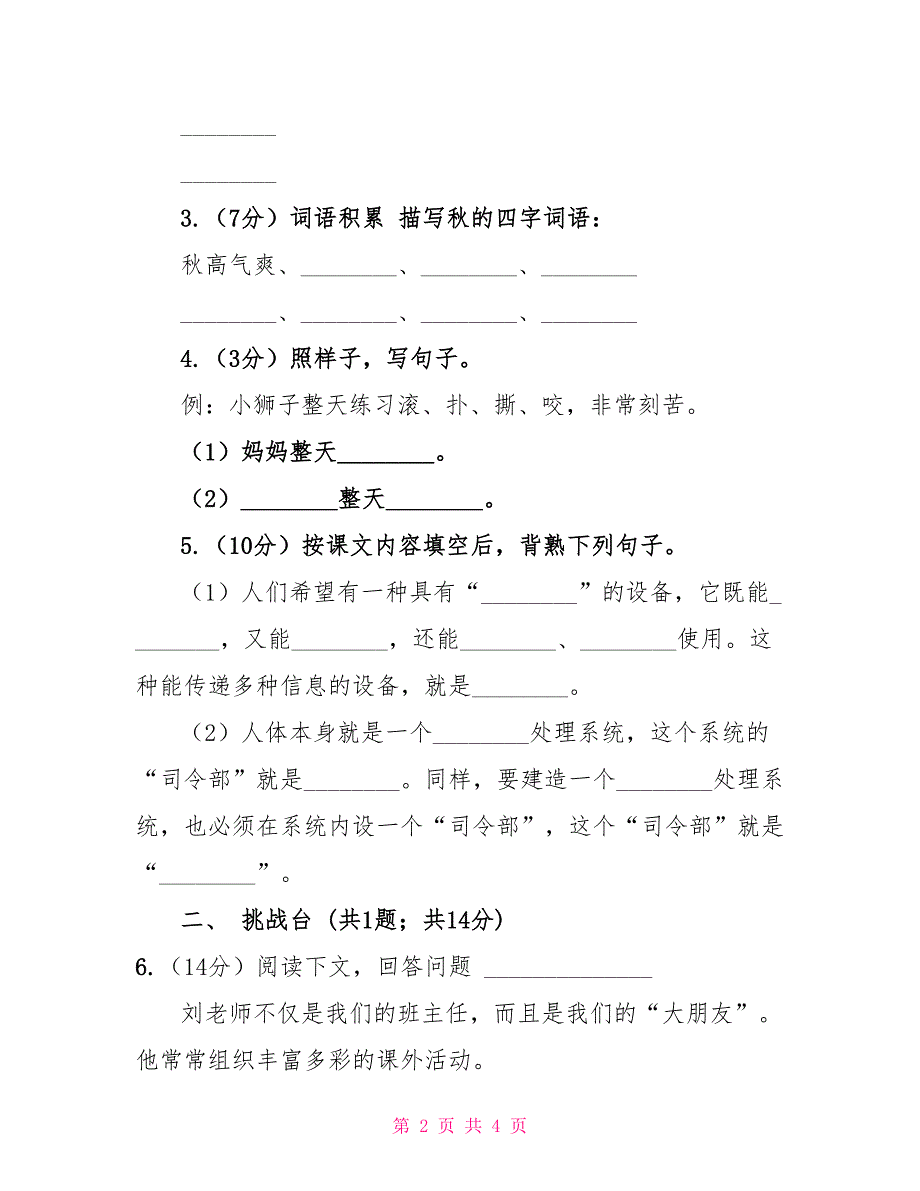 ________

________

3.（7分）词语积累 描写秋的四字词语：

秋高气爽、________、________、________

________、________、________、________

4.（3分）照样子，写句子。

例：小狮子整天练习滚、扑、撕、咬，非常刻苦。

（1）妈妈整天________。

（2）________整天________。

5.（10分）按课文内容填空后，背熟下列句子。

（1）人们希望有一种具有“________”的设备，它既能________，又能________，还能________、________使用。这种能传递多种信息的设备，就是________。

（2）人体本身就是一个________处理系统，这个系统的“司令部”就是________。同样，要建造一个________处理系统，也必须在系统内设一个“司令部”，这个“司令部”就是“________”。

二、 挑战台（共1题；共14分）

6.（14分）阅读下文，回答问题 ______________

刘老师不仅是我们的班主任，而且是我们的“大朋友”。他常常组织丰富多彩的课外活动。

第 2 页 共 4 页